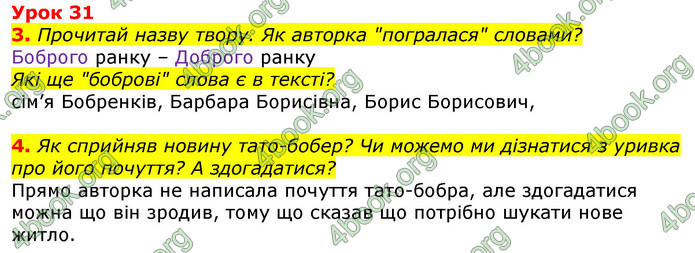 Урок 31
3. Прочитай назву твору. Як авторка "погралася" словами?
Боброго ранку – Доброго ранку
Які ще "боброві" слова є в тексті?
сім'я Бобренків, Барбара Борисівна, Борис Борисович,

4. Як сприйняв новину тато-бобер? Чи можемо ми дізнатися з уривка про його почуття? А здогадатися?
Прямо авторка не написала почуття тато-бобра, але здогадатися можна що він зродив, тому що сказав що потрібно шукати нове житло.

4book.org